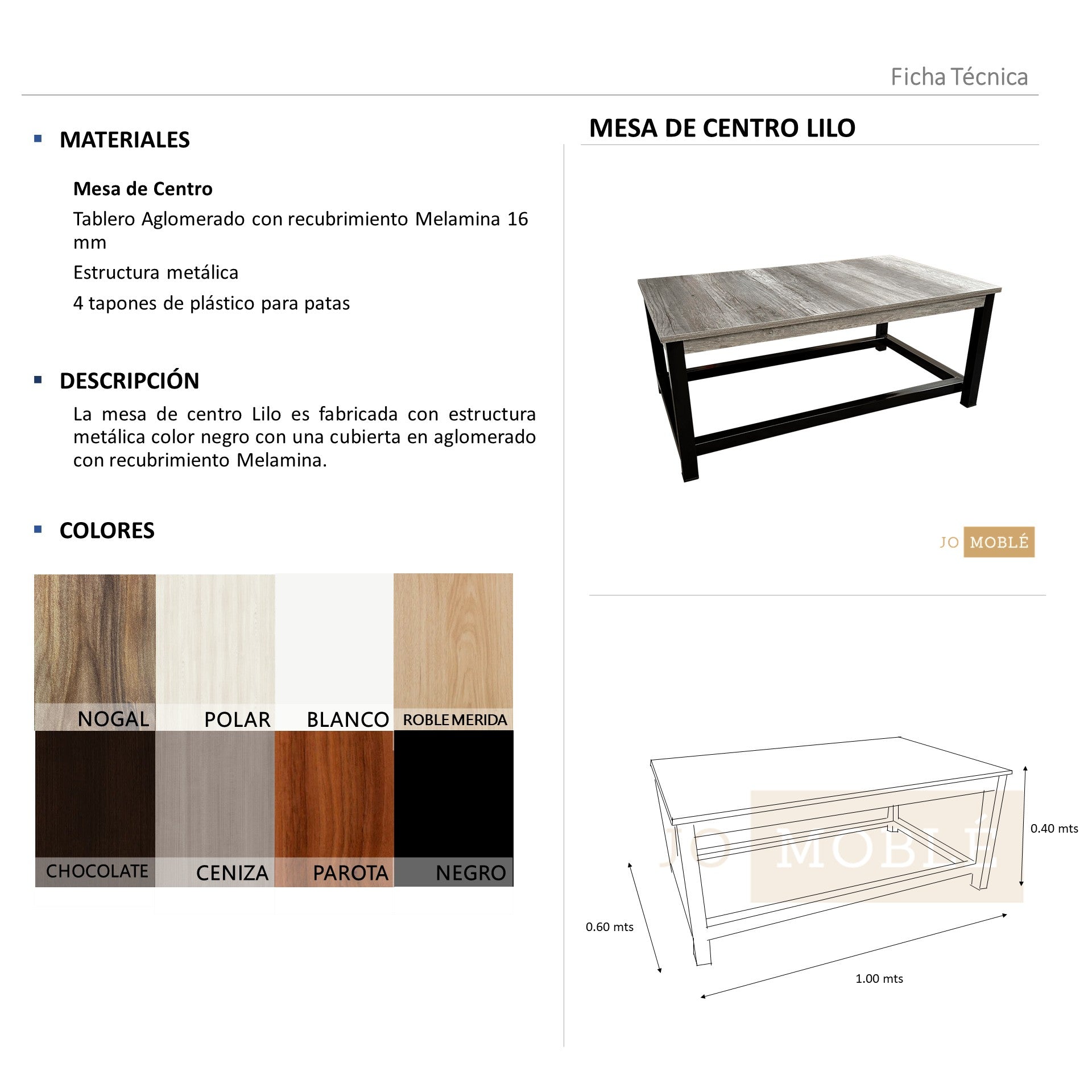 Ficha Técnica

MATERIALES

Mesa de Centro

Tablero Aglomerado con recubrimiento Melamina 16 mm

Estructura metálica

4 tapones de plástico para patas

DESCRIPCIÓN

La mesa de centro Lilo es fabricada con estructura metálica color negro con una cubierta en aglomerado con recubrimiento Melamina.

COLORES

NOGAL POLAR BLANCO ROBLE MERIDA

CHOCOLATE CENIZA PAROTA NEGRO

MESA DE CENTRO LILO

JO MOBLÉ

JO MOBLÉ

0.40 mts

0.60 mts

1.00 mts